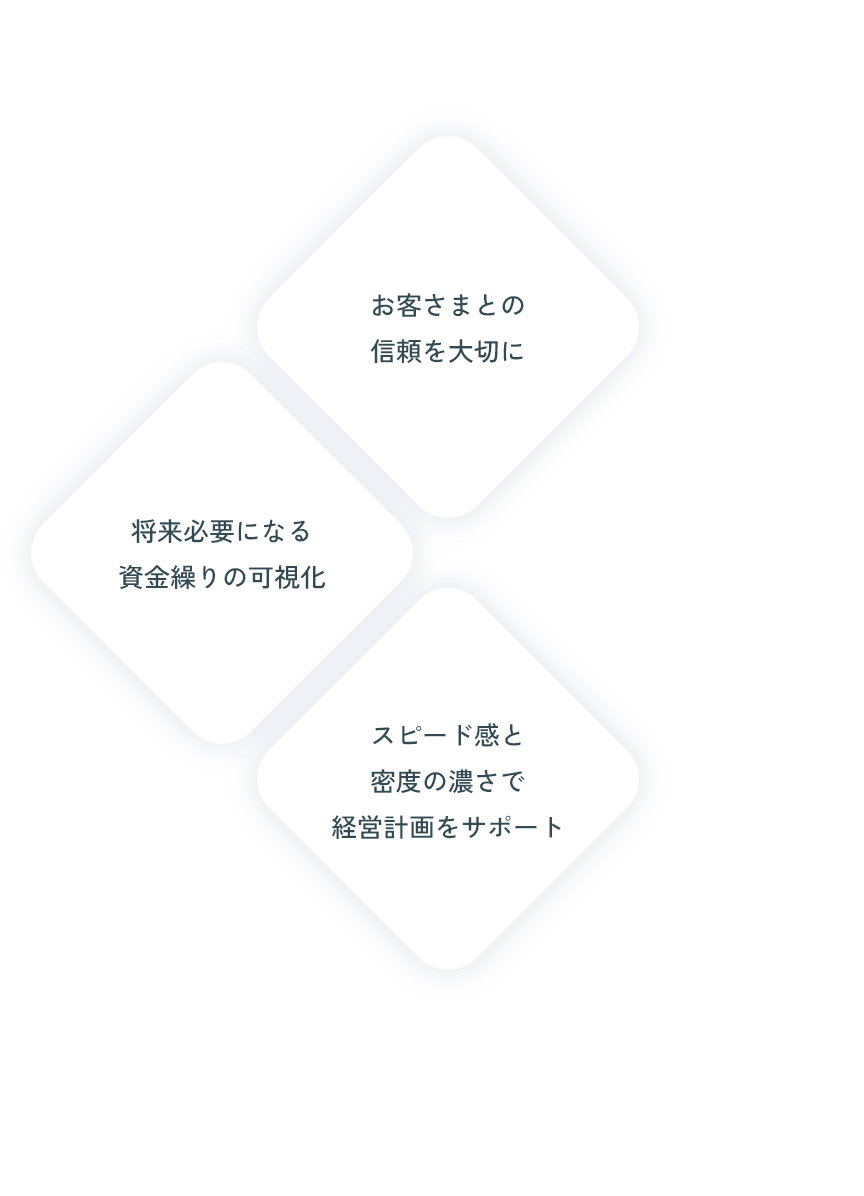 お客さまとの
信頼を大切に

将来必要になる
資金繰りの可視化

スピード感と
密度の濃さで
経営計画をサポート